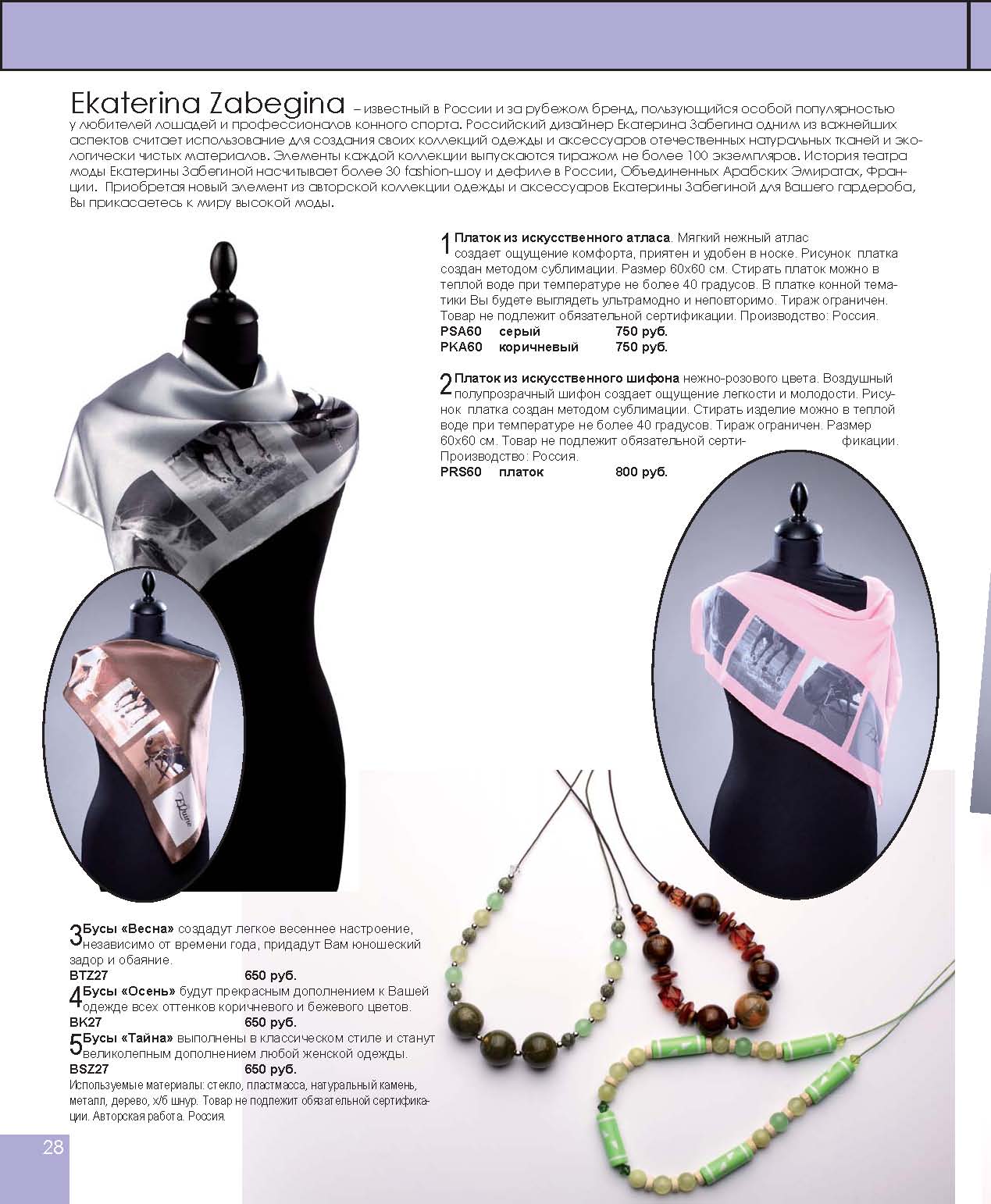 Ekaterina Zabegina – известный в России и за рубежом бренд, пользующийся особой популярностью у любителей лошадей и профессионалов конного спорта. Российский дизайнер Екатерина Забегина одним из важнейших аспектов считает использование для создания своих коллекций одежды и аксессуаров отечественных натуральных тканей и экологически чистых материалов. Элементы каждой коллекции выпускаются тиражом не более 100 экземпляров. История театра моды Екатерины Забегиной насчитывает более 30 fashion-шоу и дефиле в России, Объединенных Арабских Эмиратах, Франции. Приобретая новый элемент из авторской коллекции одежды и аксессуаров Екатерины Забегиной для Вашего гардероба, Вы прикасаетесь к миру высокой моды.

1 Платок из искусственного атласа. Мягкий нежный атлас создает ощущение комфорта, приятен и удобен в носке. Рисунок платка создан методом сублимации. Размер 60х60 см. Стирать платок можно в теплой воде при температуре не более 40 градусов. В платке конной тематики Вы будете выглядеть ультрамодно и неповторимо. Тираж ограничен. Товар не подлежит обязательной сертификации. Производство: Россия.
PSA60 серый 750 руб.
PKA60 коричневый 750 руб.

2 Платок из искусственного шифона нежно-розового цвета. Воздушный полупрозрачный шифон создает ощущение легкости и молодости. Рисунок платка создан методом сублимации. Стирать изделие можно в теплой воде при температуре не более 40 градусов. Тираж ограничен. Размер 60х60 см. Товар не подлежит обязательной сертификации. Производство: Россия.
PRS60 платок 800 руб.

3 Бусы «Весна» создадут легкое весеннее настроение, независимо от времени года, придадут Вам юношеский задор и обаяние.
BTZ27 650 руб.
4 Бусы «Осень» будут прекрасным дополнением к Вашей одежде всех оттенков коричневого и бежевого цветов.
BK27 650 руб.
5 Бусы «Тайна» выполнены в классическом стиле и станут великолепным дополнением любой женской одежды.
BSZ27 650 руб.
Используемые материалы: стекло, пластмасса, натуральный камень, металл, дерево, х/б шнур. Товар не подлежит обязательной сертификации. Авторская работа. Россия.

28